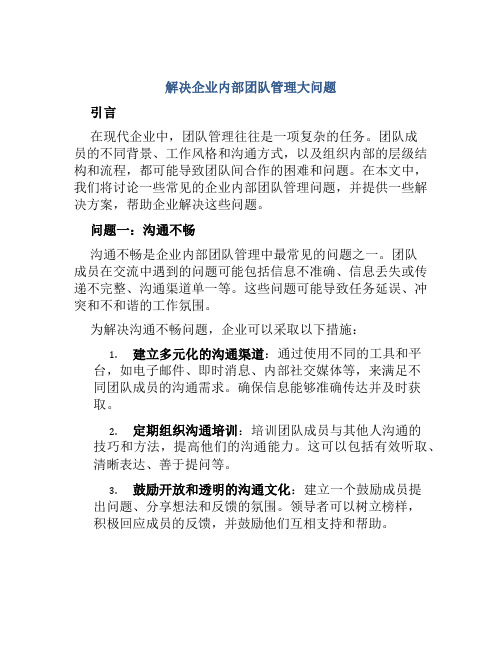 解决企业内部团队管理大问题

引言

在现代企业中，团队管理往往是一项复杂的任务。团队成员的不同背景、工作风格和沟通方式，以及组织内部的层级结构和流程，都可能导致团队间合作的困难和问题。在本文中，我们将讨论一些常见的企业内部团队管理问题，并提供一些解决方案，帮助企业解决这些问题。

问题一：沟通不畅

沟通不畅是企业内部团队管理中最常见的问题之一。团队成员在交流中遇到的问题可能包括信息不准确、信息丢失或传递不完整、沟通渠道单一等。这些问题可能导致任务延误、冲突和不和谐的工作氛围。

为解决沟通不畅问题，企业可以采取以下措施：

1. 建立多元化的沟通渠道：通过使用不同的工具和平台，如电子邮件、即时消息、内部社交媒体等，来满足不同团队成员的沟通需求。确保信息能够准确传达并及时获取。

2. 定期组织沟通培训：培训团队成员与其他人沟通的技巧和方法，提高他们的沟通能力。这可以包括有效听取、清晰表达、善于提问等。

3. 鼓励开放和透明的沟通文化：建立一个鼓励成员提出问题、分享想法和反馈的氛围。领导者可以树立榜样，积极回应成员的反馈，并鼓励他们互相支持和帮助。